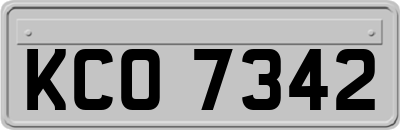 KCO 7342